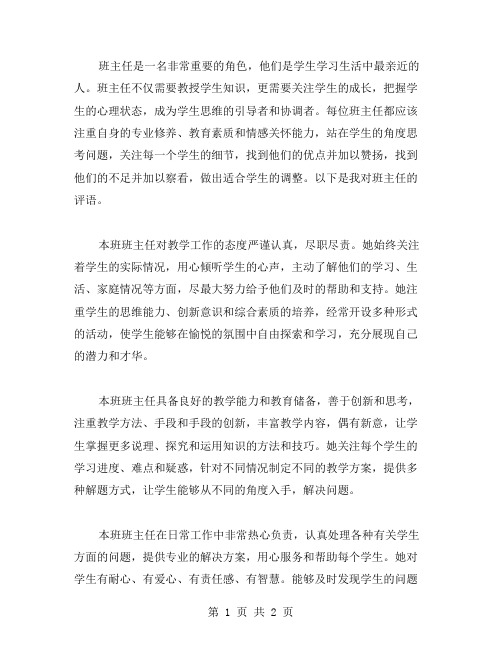 班主任是一名非常重要的角色，他们是学生学习生活中最亲近的人。班主任不仅需要教授学生知识，更需要关注学生的成长，把握学生的心理状态，成为学生思维的引导者和协调者。每位班主任都应该注重自身的专业修养、教育素质和情感关怀能力，站在学生的角度思考问题，关注每一个学生的细节，找到他们的优点并加以赞扬，找到他们的不足并加以察看，做出适合学生的调整。以下是我对班主任的评语。

本班班主任对教学工作的态度严谨认真，尽职尽责。她始终关注着学生的实际情况，用心倾听学生的心声，主动了解他们的学习、生活、家庭情况等方面，尽最大努力给予他们及时的帮助和支持。她注重学生的思维能力、创新意识和综合素质的培养，经常开设多种形式的活动，使学生能够在愉悦的氛围中自由探索和学习，充分展现自己的潜力和才华。

本班班主任具备良好的教学能力和教育储备，善于创新和思考，注重教学方法、手段和手段的创新，丰富教学内容，偶有新意，让学生掌握更多说理、探究和运用知识的方法和技巧。她关注每个学生的学习进度、难点和疑惑，针对不同情况制定不同的教学方案，提供多种解题方式，让学生能够从不同的角度入手，解决问题。

本班班主任在日常工作中非常热心负责，认真处理各种有关学生方面的问题，提供专业的解决方案，用心服务和帮助每个学生。她对学生有耐心、有爱心、有责任感、有智慧。能够及时发现学生的问题

第 1 页 共 2 页